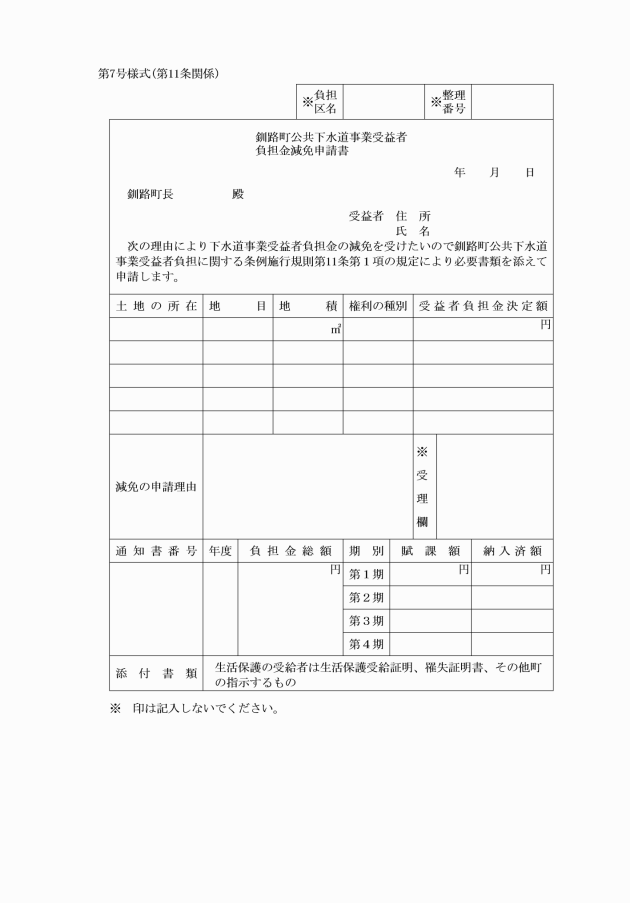 第7号様式(第11条関係)

| ※負担区名 | | ※整理番号 | |
|---|---|---|---|

釧路町公共下水道事業受益者
負担金減免申請書

年　月　日

釧路町長　　　　殿

受益者　住　所
氏　名

次の理由により下水道事業受益者負担金の減免を受けたいので釧路町公共下水道事業受益者負担に関する条例施行規則第11条第1項の規定により必要書類を添えて申請します。

| 土地の所在 | 地　目 | 地　積 | 権利の種別 | 受益者負担金決定額 |
|---|---|---|---|---|
| | | ㎡ | | 円 |
| | | | | |
| | | | | |
| | | | | |
| | | | | |

| 減免の申請理由 | | ※受理欄 | |
|---|---|---|---|

| 通知書番号 | 年度 | 負担金総額 | 期別 | 賦課額 | 納入済額 |
|---|---|---|---|---|---|
| | | 円 | 第1期 | 円 | 円 |
| | | | 第2期 | | |
| | | | 第3期 | | |
| | | | 第4期 | | |

| 添付書類 | 生活保護の受給者は生活保護受給証明、罹失証明書、その他町の指示するもの |
|---|---|

※　印は記入しないでください。